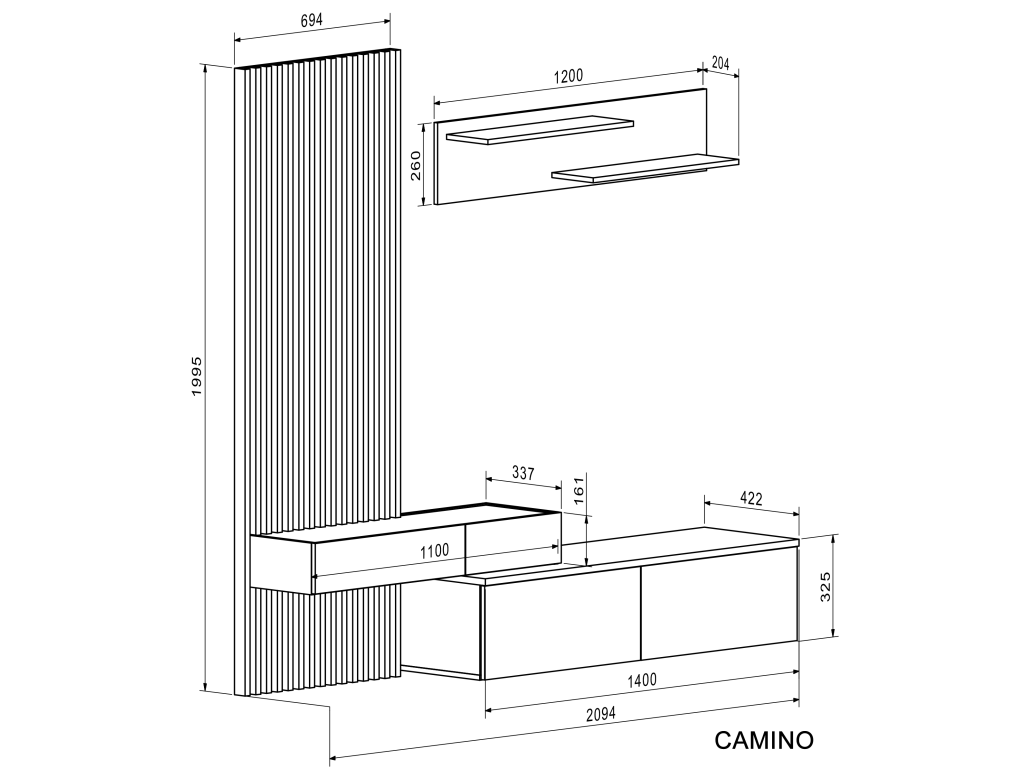 694

1200

204

260

1995

337

161

422

1100

325

1400

2094

CAMINO